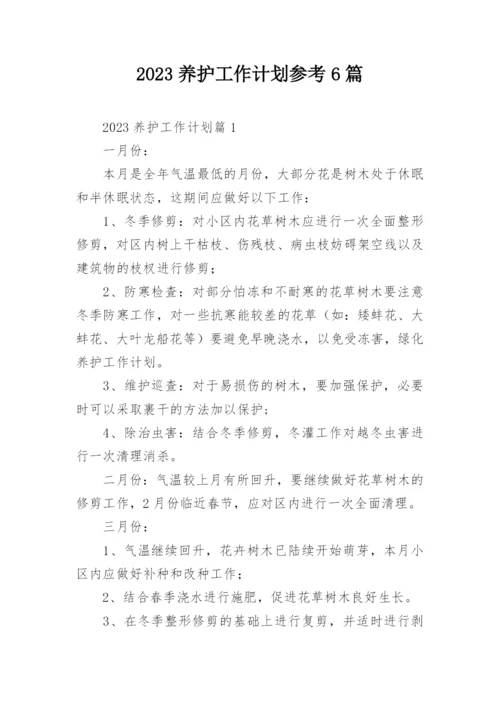 2023 养护工作计划参考 6 篇

2023 养护工作计划篇 1

一月份：

本月是全年气温最低的月份，大部分花是树木处于休眠和半休眠状态，这期间应做好以下工作：

1、冬季修剪：对小区内花草树木应进行一次全面整形修剪，对区内树上干枯枝、伤残枝、病虫枝妨碍架空线以及建筑物的枝杈进行修剪；

2、防寒检查：对部分怕冻和不耐寒的花草树木要注意冬季防寒工作，对一些抗寒能较差的花草（如：矮蚌花、大蚌花、大叶龙船花等）要避免早晚浇水，以免受冻害，绿化养护工作计划。

3、维护巡查：对于易损伤的树木，要加强保护，必要时可以采取裹干的方法加以保护；

4、除治虫害：结合冬季修剪，冬灌工作对越冬虫害进行一次清理消杀。

二月份：气温较上月有所回升，要继续做好花草树木的修剪工作，2 月份临近春节，应对区内进行一次全面清理。

三月份：

1、气温继续回升，花卉树木已陆续开始萌芽，本月小区内应做好补种和改种工作；

2、结合春季浇水进行施肥，促进花草树木良好生长。

3、在冬季整形修剪的基础上进行复剪，并适时进行剥